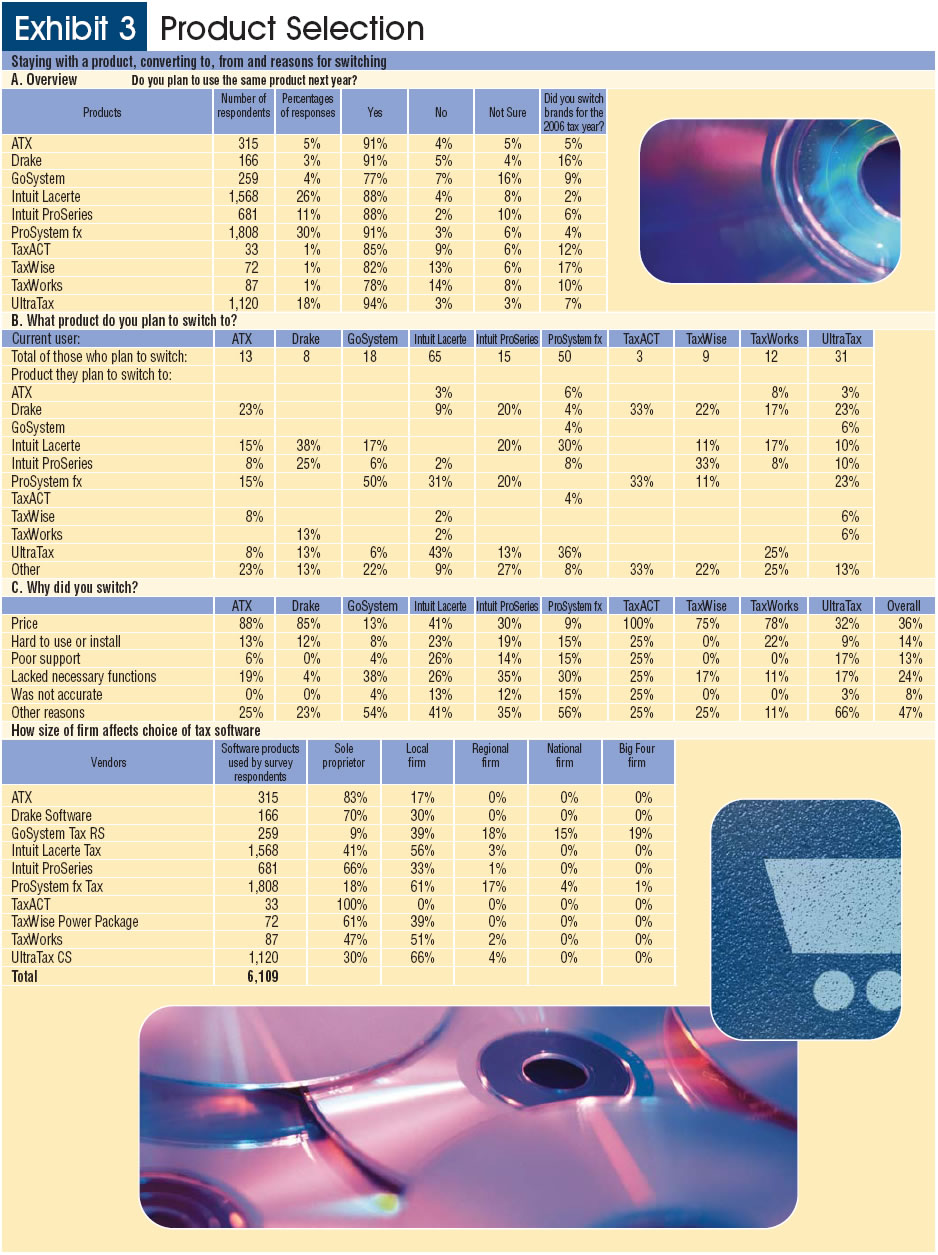 Exhibit 3 Product Selection

Staying with a product, converting to, from and reasons for switching

A. Overview Do you plan to use the same product next year?

| Products | Number of respondents | Percentages of responses | Yes | No | Not Sure | Did you switch brands for the 2006 tax year? |
|---|---|---|---|---|---|---|
| ATX | 315 | 5% | 91% | 4% | 5% | 5% |
| Drake | 166 | 3% | 91% | 5% | 4% | 16% |
| GoSystem | 259 | 4% | 77% | 7% | 16% | 9% |
| Intuit Lacerte | 1,568 | 26% | 88% | 4% | 8% | 2% |
| Intuit ProSeries | 681 | 11% | 88% | 2% | 10% | 6% |
| ProSystem fx | 1,808 | 30% | 91% | 3% | 6% | 4% |
| TaxACT | 33 | 1% | 85% | 9% | 6% | 12% |
| TaxWise | 72 | 1% | 82% | 13% | 6% | 17% |
| TaxWorks | 87 | 1% | 78% | 14% | 8% | 10% |
| UltraTax | 1,120 | 18% | 94% | 3% | 3% | 7% |

B. What product do you plan to switch to?

| Current user: | ATX | Drake | GoSystem | Intuit Lacerte | Intuit ProSeries | ProSystem fx | TaxACT | TaxWise | TaxWorks | UltraTax |
|---|---|---|---|---|---|---|---|---|---|---|
| Total of those who plan to switch: | 13 | 8 | 18 | 65 | 15 | 50 | 3 | 9 | 12 | 31 |
| Product they plan to switch to: | | | | | | | | | | |
| ATX | | | | 3% | | 6% | | | 8% | 3% |
| Drake | 23% | | | 9% | 20% | 4% | 33% | 22% | 17% | 23% |
| GoSystem | | | | | | 4% | | | | 6% |
| Intuit Lacerte | 15% | 38% | 17% | | 20% | 30% | | 11% | 17% | 10% |
| Intuit ProSeries | 8% | 25% | 6% | 2% | | 8% | | 33% | 8% | 10% |
| ProSystem fx | 15% | | 50% | 31% | 20% | | 33% | 11% | | 23% |
| TaxACT | | | | | | 4% | | | | |
| TaxWise | 8% | | | 2% | | | | | | 6% |
| TaxWorks | | 13% | | 2% | | | | | | 6% |
| UltraTax | 8% | 13% | 6% | 43% | 13% | 36% | | | 25% | |
| Other | 23% | 13% | 22% | 9% | 27% | 8% | 33% | 22% | 25% | 13% |

C. Why did you switch?

| | ATX | Drake | GoSystem | Intuit Lacerte | Intuit ProSeries | ProSystem fx | TaxACT | TaxWise | TaxWorks | UltraTax | Overall |
|---|---|---|---|---|---|---|---|---|---|---|---|
| Price | 88% | 85% | 13% | 41% | 30% | 9% | 100% | 75% | 78% | 32% | 36% |
| Hard to use or install | 13% | 12% | 8% | 23% | 19% | 15% | 25% | 0% | 22% | 9% | 14% |
| Poor support | 6% | 0% | 4% | 26% | 14% | 15% | 25% | 0% | 0% | 17% | 13% |
| Lacked necessary functions | 19% | 4% | 38% | 26% | 35% | 30% | 25% | 17% | 11% | 17% | 24% |
| Was not accurate | 0% | 0% | 4% | 13% | 12% | 15% | 25% | 0% | 0% | 3% | 8% |
| Other reasons | 25% | 23% | 54% | 41% | 35% | 56% | 25% | 25% | 11% | 66% | 47% |

How size of firm affects choice of tax software

| Vendors | Software products used by survey respondents | Sole proprietor | Local firm | Regional firm | National firm | Big Four firm |
|---|---|---|---|---|---|---|
| ATX | 315 | 83% | 17% | 0% | 0% | 0% |
| Drake Software | 166 | 70% | 30% | 0% | 0% | 0% |
| GoSystem Tax RS | 259 | 9% | 39% | 18% | 15% | 19% |
| Intuit Lacerte Tax | 1,568 | 41% | 56% | 3% | 0% | 0% |
| Intuit ProSeries | 681 | 66% | 33% | 1% | 0% | 0% |
| ProSystem fx Tax | 1,808 | 18% | 61% | 17% | 4% | 1% |
| TaxACT | 33 | 100% | 0% | 0% | 0% | 0% |
| TaxWise Power Package | 72 | 61% | 39% | 0% | 0% | 0% |
| TaxWorks | 87 | 47% | 51% | 2% | 0% | 0% |
| UltraTax CS | 1,120 | 30% | 66% | 4% | 0% | 0% |
| Total | 6,109 | | | | | |